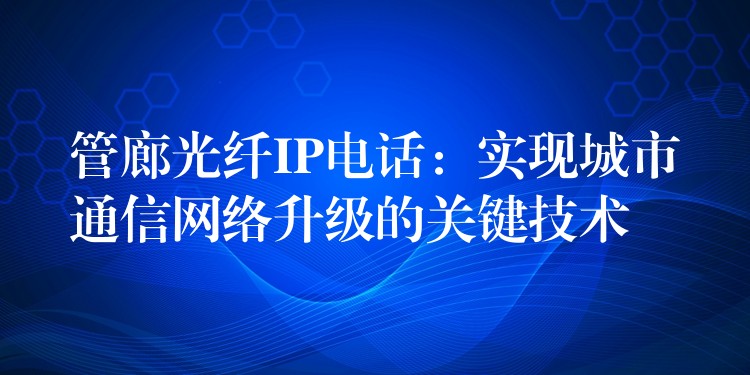 管廊光纤IP电话：实现城市通信网络升级的关键技术